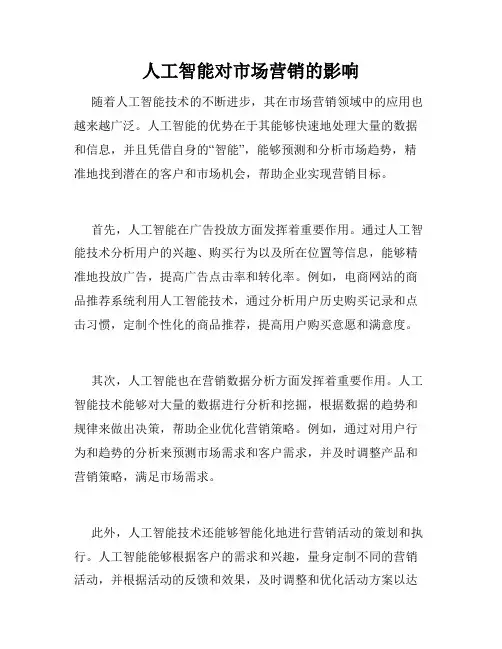 人工智能对市场营销的影响

随着人工智能技术的不断进步，其在市场营销领域中的应用也越来越广泛。人工智能的优势在于其能够快速地处理大量的数据和信息，并且凭借自身的“智能”，能够预测和分析市场趋势，精准地找到潜在的客户和市场机会，帮助企业实现营销目标。

首先，人工智能在广告投放方面发挥着重要作用。通过人工智能技术分析用户的兴趣、购买行为以及所在位置等信息，能够精准地投放广告，提高广告点击率和转化率。例如，电商网站的商品推荐系统利用人工智能技术，通过分析用户历史购买记录和点击习惯，定制个性化的商品推荐，提高用户购买意愿和满意度。

其次，人工智能也在营销数据分析方面发挥着重要作用。人工智能技术能够对大量的数据进行分析和挖掘，根据数据的趋势和规律来做出决策，帮助企业优化营销策略。例如，通过对用户行为和趋势的分析来预测市场需求和客户需求，并及时调整产品和营销策略，满足市场需求。

此外，人工智能技术还能够智能化地进行营销活动的策划和执行。人工智能能够根据客户的需求和兴趣，量身定制不同的营销活动，并根据活动的反馈和效果，及时调整和优化活动方案以达